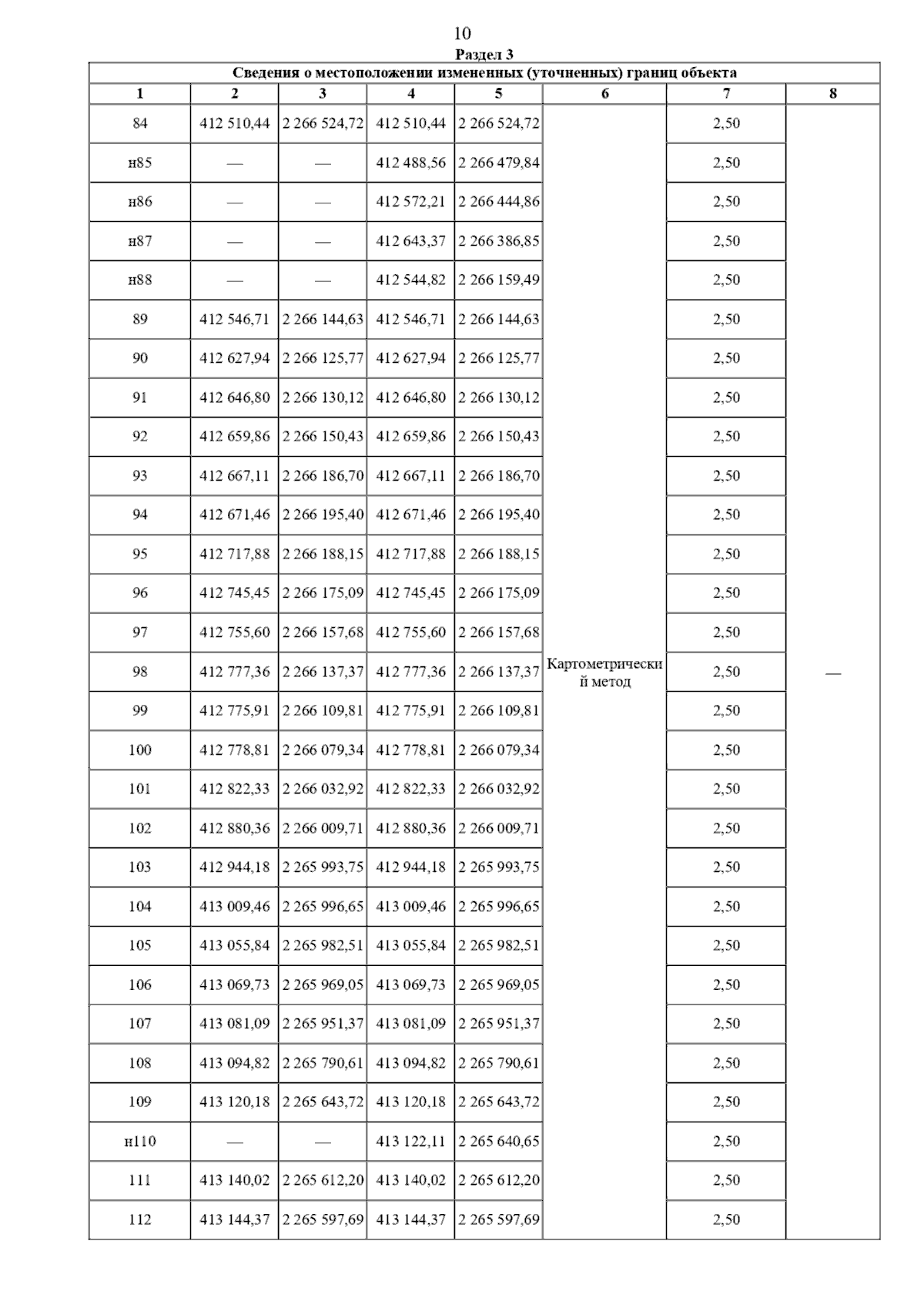 10

Раздел 3

Сведения о местоположении измененных (уточненных) границ объекта

| 1 | 2 | 3 | 4 | 5 | 6 | 7 | 8 |
|---|---|---|---|---|---|---|---|
| 84 | 412 510,44 | 2 266 524,72 | 412 510,44 | 2 266 524,72 | Картометрический метод | 2,50 | — |
| н85 | — | — | 412 488,56 | 2 266 479,84 | | 2,50 | |
| н86 | — | — | 412 572,21 | 2 266 444,86 | | 2,50 | |
| н87 | — | — | 412 643,37 | 2 266 386,85 | | 2,50 | |
| н88 | — | — | 412 544,82 | 2 266 159,49 | | 2,50 | |
| 89 | 412 546,71 | 2 266 144,63 | 412 546,71 | 2 266 144,63 | | 2,50 | |
| 90 | 412 627,94 | 2 266 125,77 | 412 627,94 | 2 266 125,77 | | 2,50 | |
| 91 | 412 646,80 | 2 266 130,12 | 412 646,80 | 2 266 130,12 | | 2,50 | |
| 92 | 412 659,86 | 2 266 150,43 | 412 659,86 | 2 266 150,43 | | 2,50 | |
| 93 | 412 667,11 | 2 266 186,70 | 412 667,11 | 2 266 186,70 | | 2,50 | |
| 94 | 412 671,46 | 2 266 195,40 | 412 671,46 | 2 266 195,40 | | 2,50 | |
| 95 | 412 717,88 | 2 266 188,15 | 412 717,88 | 2 266 188,15 | | 2,50 | |
| 96 | 412 745,45 | 2 266 175,09 | 412 745,45 | 2 266 175,09 | | 2,50 | |
| 97 | 412 755,60 | 2 266 157,68 | 412 755,60 | 2 266 157,68 | | 2,50 | |
| 98 | 412 777,36 | 2 266 137,37 | 412 777,36 | 2 266 137,37 | | 2,50 | |
| 99 | 412 775,91 | 2 266 109,81 | 412 775,91 | 2 266 109,81 | | 2,50 | |
| 100 | 412 778,81 | 2 266 079,34 | 412 778,81 | 2 266 079,34 | | 2,50 | |
| 101 | 412 822,33 | 2 266 032,92 | 412 822,33 | 2 266 032,92 | | 2,50 | |
| 102 | 412 880,36 | 2 266 009,71 | 412 880,36 | 2 266 009,71 | | 2,50 | |
| 103 | 412 944,18 | 2 265 993,75 | 412 944,18 | 2 265 993,75 | | 2,50 | |
| 104 | 413 009,46 | 2 265 996,65 | 413 009,46 | 2 265 996,65 | | 2,50 | |
| 105 | 413 055,84 | 2 265 982,51 | 413 055,84 | 2 265 982,51 | | 2,50 | |
| 106 | 413 069,73 | 2 265 969,05 | 413 069,73 | 2 265 969,05 | | 2,50 | |
| 107 | 413 081,09 | 2 265 951,37 | 413 081,09 | 2 265 951,37 | | 2,50 | |
| 108 | 413 094,82 | 2 265 790,61 | 413 094,82 | 2 265 790,61 | | 2,50 | |
| 109 | 413 120,18 | 2 265 643,72 | 413 120,18 | 2 265 643,72 | | 2,50 | |
| н110 | — | — | 413 122,11 | 2 265 640,65 | | 2,50 | |
| 111 | 413 140,02 | 2 265 612,20 | 413 140,02 | 2 265 612,20 | | 2,50 | |
| 112 | 413 144,37 | 2 265 597,69 | 413 144,37 | 2 265 597,69 | | 2,50 | |